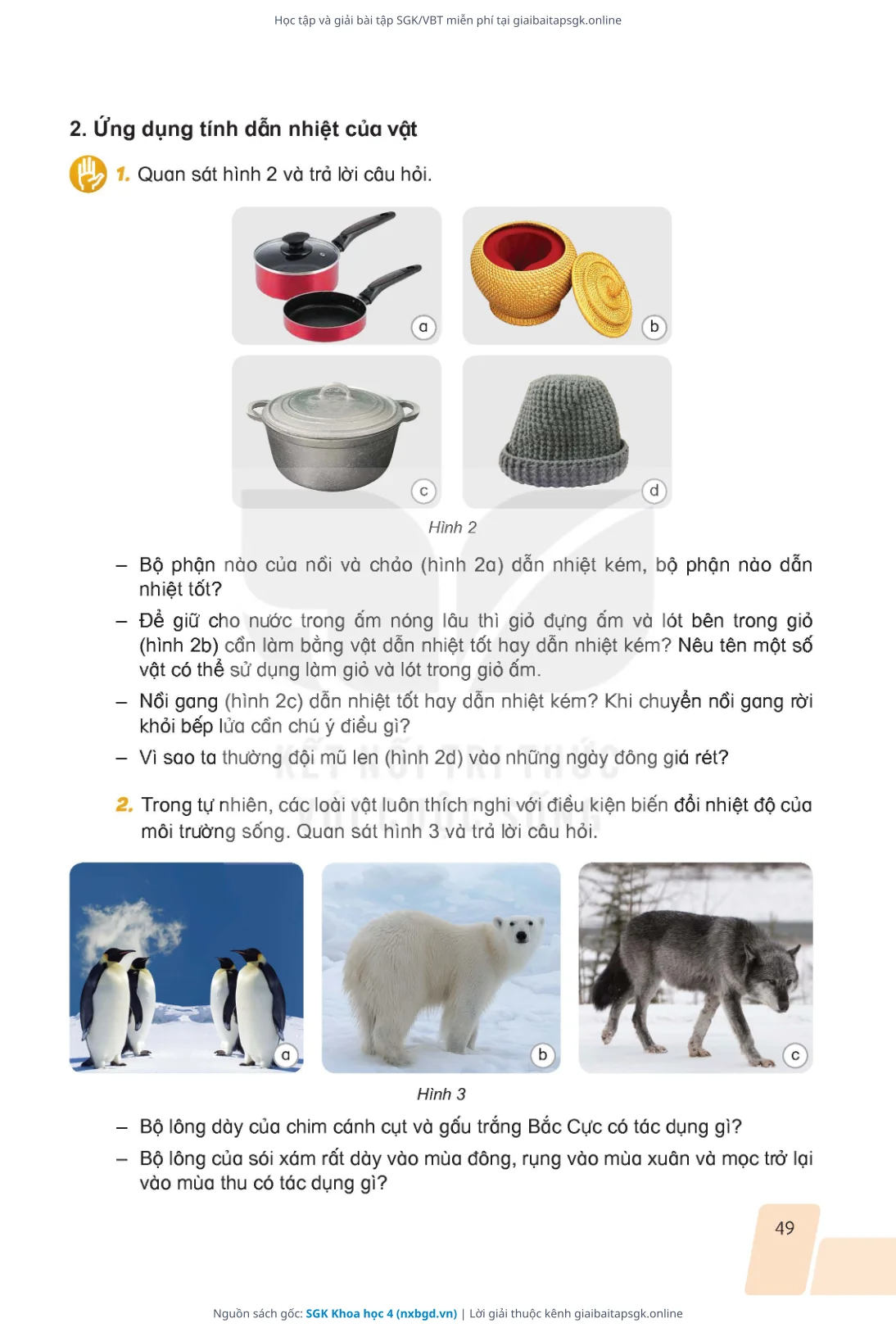 Học tập và giải bài tập SGK/VBT miễn phí tại giaibaitapsgk.online

2. Ứng dụng tính dẫn nhiệt của vật

1. Quan sát hình 2 và trả lời câu hỏi.

a

b

c

d

Hình 2

– Bộ phận nào của nồi và chảo (hình 2a) dẫn nhiệt kém, bộ phận nào dẫn nhiệt tốt?

– Để giữ cho nước trong ấm nóng lâu thì giỏ đựng ấm và lót bên trong giỏ (hình 2b) cần làm bằng vật dẫn nhiệt tốt hay dẫn nhiệt kém? Nêu tên một số vật có thể sử dụng làm giỏ và lót trong giỏ ấm.

– Nồi gang (hình 2c) dẫn nhiệt tốt hay dẫn nhiệt kém? Khi chuyển nồi gang rời khỏi bếp lửa cần chú ý điều gì?

– Vì sao ta thường đội mũ len (hình 2d) vào những ngày đông giá rét?

KẾT NỐI TRI THỨC VỚI CUỘC SỐNG

2. Trong tự nhiên, các loài vật luôn thích nghi với điều kiện biến đổi nhiệt độ của môi trường sống. Quan sát hình 3 và trả lời câu hỏi.

a

b

c

Hình 3

– Bộ lông dày của chim cánh cụt và gấu trắng Bắc Cực có tác dụng gì?

– Bộ lông của sói xám rất dày vào mùa đông, rụng vào mùa xuân và mọc trở lại vào mùa thu có tác dụng gì?

49

Nguồn sách gốc: SGK Khoa học 4 (nxbgd.vn) | Lời giải thuộc kênh giaibaitapsgk.online